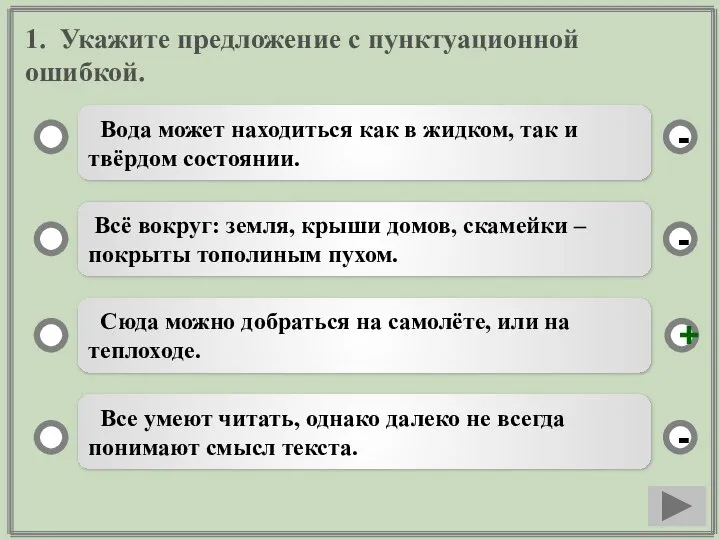 1. Укажите предложение с пунктуационной ошибкой.

Вода может находиться как в жидком, так и твёрдом состоянии.

-

Всё вокруг: земля, крыши домов, скамейки – покрыты тополиным пухом.

-

Сюда можно добраться на самолёте, или на теплоходе.

+

Все умеют читать, однако далеко не всегда понимают смысл текста.

-